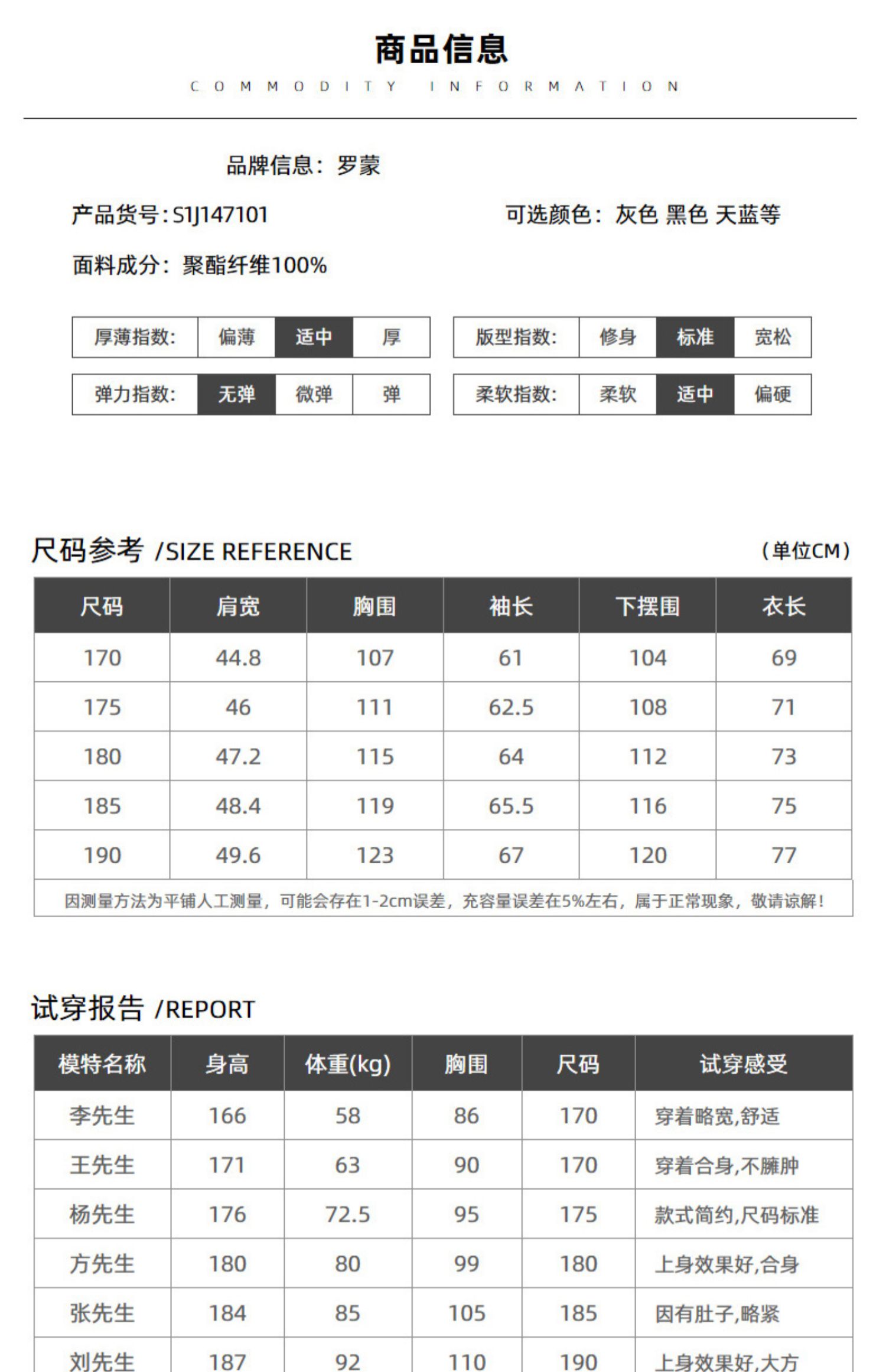 商品信息
COMMODITY INFORMATION

品牌信息：罗蒙

产品货号:S1J147101

可选颜色：灰色 黑色 天蓝等

面料成分：聚酯纤维100%

| 厚薄指数: | 偏薄 | 适中 | 厚 |
|---|---|---|---|

| 版型指数: | 修身 | 标准 | 宽松 |
|---|---|---|---|

| 弹力指数: | 无弹 | 微弹 | 弹 |
|---|---|---|---|

| 柔软指数: | 柔软 | 适中 | 偏硬 |
|---|---|---|---|

尺码参考 /SIZE REFERENCE

(单位CM)

| 尺码 | 肩宽 | 胸围 | 袖长 | 下摆围 | 衣长 |
|---|---|---|---|---|---|
| 170 | 44.8 | 107 | 61 | 104 | 69 |
| 175 | 46 | 111 | 62.5 | 108 | 71 |
| 180 | 47.2 | 115 | 64 | 112 | 73 |
| 185 | 48.4 | 119 | 65.5 | 116 | 75 |
| 190 | 49.6 | 123 | 67 | 120 | 77 |

因测量方法为平铺人工测量，可能会存在1-2cm误差，充容量误差在5%左右，属于正常现象，敬请谅解！

试穿报告 /REPORT

| 模特名称 | 身高 | 体重(kg) | 胸围 | 尺码 | 试穿感受 |
|---|---|---|---|---|---|
| 李先生 | 166 | 58 | 86 | 170 | 穿着略宽,舒适 |
| 王先生 | 171 | 63 | 90 | 170 | 穿着合身,不臃肿 |
| 杨先生 | 176 | 72.5 | 95 | 175 | 款式简约,尺码标准 |
| 方先生 | 180 | 80 | 99 | 180 | 上身效果好,合身 |
| 张先生 | 184 | 85 | 105 | 185 | 因有肚子,略紧 |
| 刘先生 | 187 | 92 | 110 | 190 | 上身效果好,大方 |